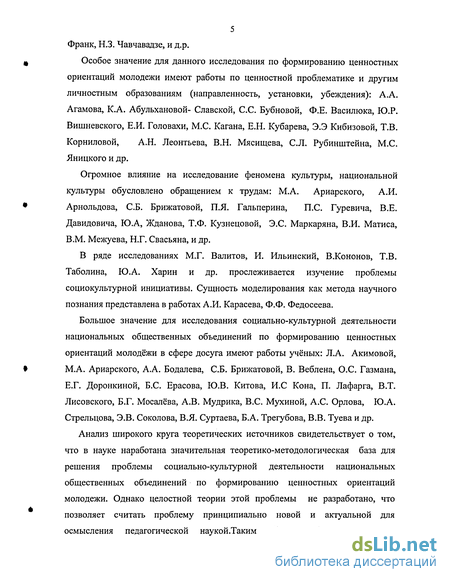 5

Франк, Н.З. Чавчавадзе, и д.р.

Особое значение для данного исследования по формированию ценностных ориентаций молодежи имеют работы по ценностной проблематике и другим личностным образованиям (направленность, установки, убеждения): А.А. Агамова, К.А. Абульхановой- Славской, С.С. Бубновой, Ф.Е. Василюка, Ю.Р. Вишневского, Е.И. Головахи, М.С. Кагана, Е.Н. Кубарева, Э.Э Кибизовой, Т.В. Корниловой, А.Н. Леонтьева, В.Н. Мясищева, С.Л. Рубинштейна, М.С. Яницкого и др.

Огромное влияние на исследование феномена культуры, национальной культуры обусловлено обращением к трудам: М.А. Ариарского, А.И. Арнольдова, С.Б. Брижатовой, П.Я. Гальперина, П.С. Гуревича, В.Е. Давидовича, Ю.А, Жданова, Т.Ф. Кузнецовой, Э.С. Маркаряна, В.И. Матиса, В.М. Межуева, Н.Г. Свасьяна, и др.

В ряде исследованиях М.Г. Валитов, И. Ильинский, В.Кононов, Т.В. Таболина, Ю.А. Харин и др. прослеживается изучение проблемы социокультурной инициативы. Сущность моделирования как метода научного познания представлена в работах А.И. Карасева, Ф.Ф. Федосеева.

Большое значение для исследования социально-культурной деятельности национальных общественных объединений по формированию ценностных ориентаций молодёжи в сфере досуга имеют работы учёных: Л.А. Акимовой, М.А. Ариарского, А.А. Бодалева, С.Б. Брижатовой, В. Веблена, О.С. Газмана, Е.Г. Доронкиной, Б.С. Ерасова, Ю.В. Китова, И.С Кона, П. Лафарга, В.Т. Лисовского, Б.Г. Мосалёва, А.В. Мудрика, В.С. Мухиной, А.С. Орлова, Ю.А. Стрельцова, Э.В. Соколова, В.Я. Суртаева, Б.А. Трегубова, В.В. Туева и др.

Анализ широкого круга теоретических источников свидетельствует о том, что в науке наработана значительная теоретико-методологическая база для решения проблемы социально-культурной деятельности национальных общественных объединений по формированию ценностных ориентаций молодежи. Однако целостной теории этой проблемы не разработано, что позволяет считать проблему принципиально новой и актуальной для осмысления педагогической наукой.Таким

dsLib.net
библиотека диссертаций